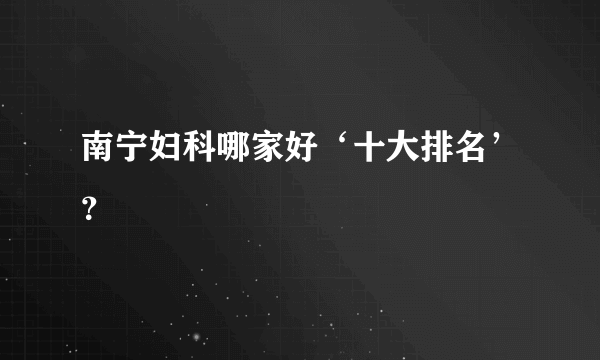 南宁妇科哪家好‘十大排名’?